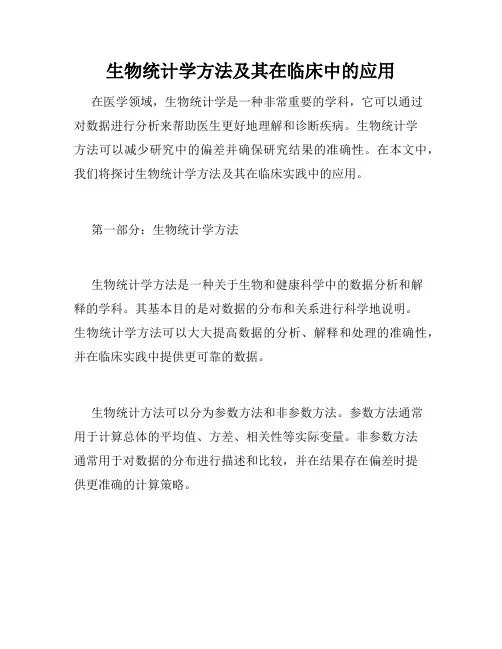 生物统计学方法及其在临床中的应用

在医学领域，生物统计学是一种非常重要的学科，它可以通过对数据进行分析来帮助医生更好地理解和诊断疾病。生物统计学方法可以减少研究中的偏差并确保研究结果的准确性。在本文中，我们将探讨生物统计学方法及其在临床实践中的应用。

第一部分：生物统计学方法

生物统计学方法是一种关于生物和健康科学中的数据分析和解释的学科。其基本目的是对数据的分布和关系进行科学地说明。生物统计学方法可以大大提高数据的分析、解释和处理的准确性，并在临床实践中提供更可靠的数据。

生物统计方法可以分为参数方法和非参数方法。参数方法通常用于计算总体的平均值、方差、相关性等实际变量。非参数方法通常用于对数据的分布进行描述和比较，并在结果存在偏差时提供更准确的计算策略。